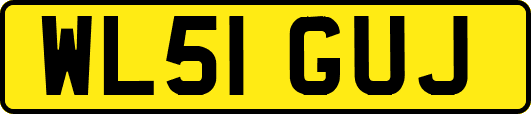 WL51 GUJ